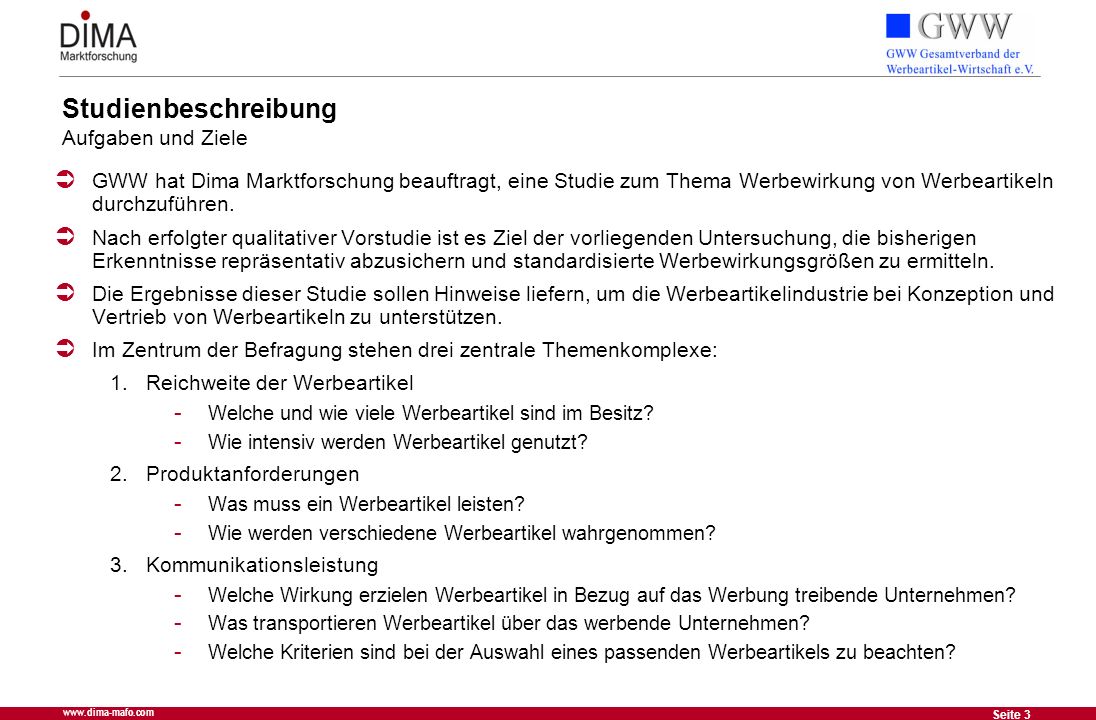 DIMA
Marktforschung

GWW
GWW Gesamtverband der
Werbeartikel-Wirtschaft e.V.

Studienbeschreibung
Aufgaben und Ziele

GWW hat Dima Marktforschung beauftragt, eine Studie zum Thema Werbewirkung von Werbeartikeln durchzuführen.

Nach erfolgter qualitativer Vorstudie ist es Ziel der vorliegenden Untersuchung, die bisherigen Erkenntnisse repräsentativ abzusichern und standardisierte Werbewirkungsgrößen zu ermitteln.

Die Ergebnisse dieser Studie sollen Hinweise liefern, um die Werbeartikelindustrie bei Konzeption und Vertrieb von Werbeartikeln zu unterstützen.

Im Zentrum der Befragung stehen drei zentrale Themenkomplexe:

1. Reichweite der Werbeartikel
- Welche und wie viele Werbeartikel sind im Besitz?
- Wie intensiv werden Werbeartikel genutzt?

2. Produktanforderungen
- Was muss ein Werbeartikel leisten?
- Wie werden verschiedene Werbeartikel wahrgenommen?

3. Kommunikationsleistung
- Welche Wirkung erzielen Werbeartikel in Bezug auf das Werbung treibende Unternehmen?
- Was transportieren Werbeartikel über das werbende Unternehmen?
- Welche Kriterien sind bei der Auswahl eines passenden Werbeartikels zu beachten?

www.dima-mafo.com
Seite 3